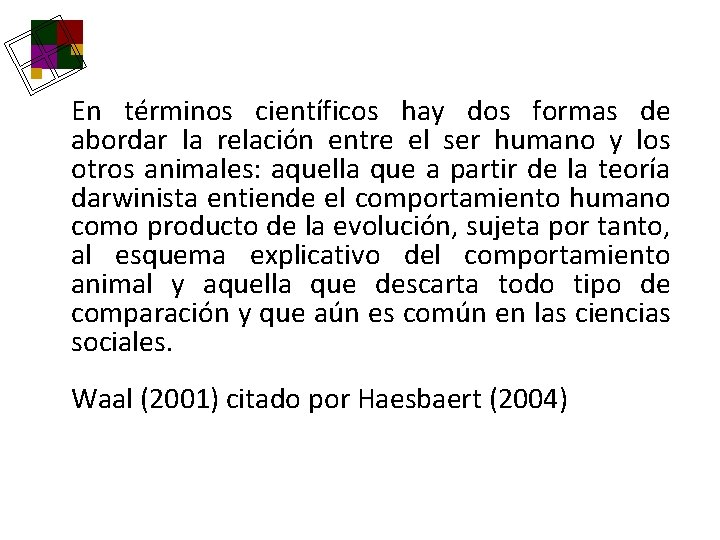 En términos científicos hay dos formas de abordar la relación entre el ser humano y los otros animales: aquella que a partir de la teoría darwinista entiende el comportamiento humano como producto de la evolución, sujeta por tanto, al esquema explicativo del comportamiento animal y aquella que descarta todo tipo de comparación y que aún es común en las ciencias sociales.

Waal (2001) citado por Haesbaert (2004)